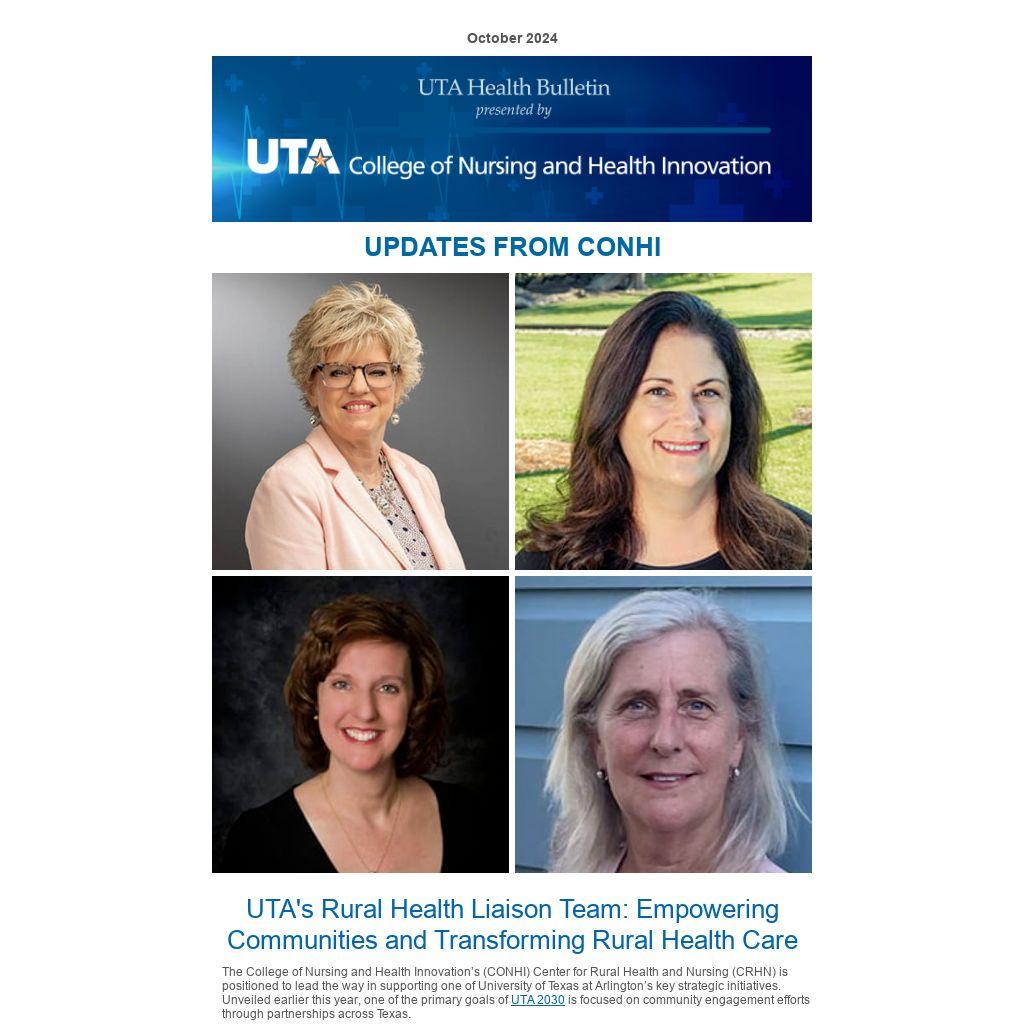 October 2024

UTA Health Bulletin
presented by

UTA College of Nursing and Health Innovation

UPDATES FROM CONHI

UTA's Rural Health Liaison Team: Empowering Communities and Transforming Rural Health Care

The College of Nursing and Health Innovation's (CONHI) Center for Rural Health and Nursing (CRHN) is positioned to lead the way in supporting one of University of Texas at Arlington's key strategic initiatives. Unveiled earlier this year, one of the primary goals of UTA 2030 is focused on community engagement efforts through partnerships across Texas.